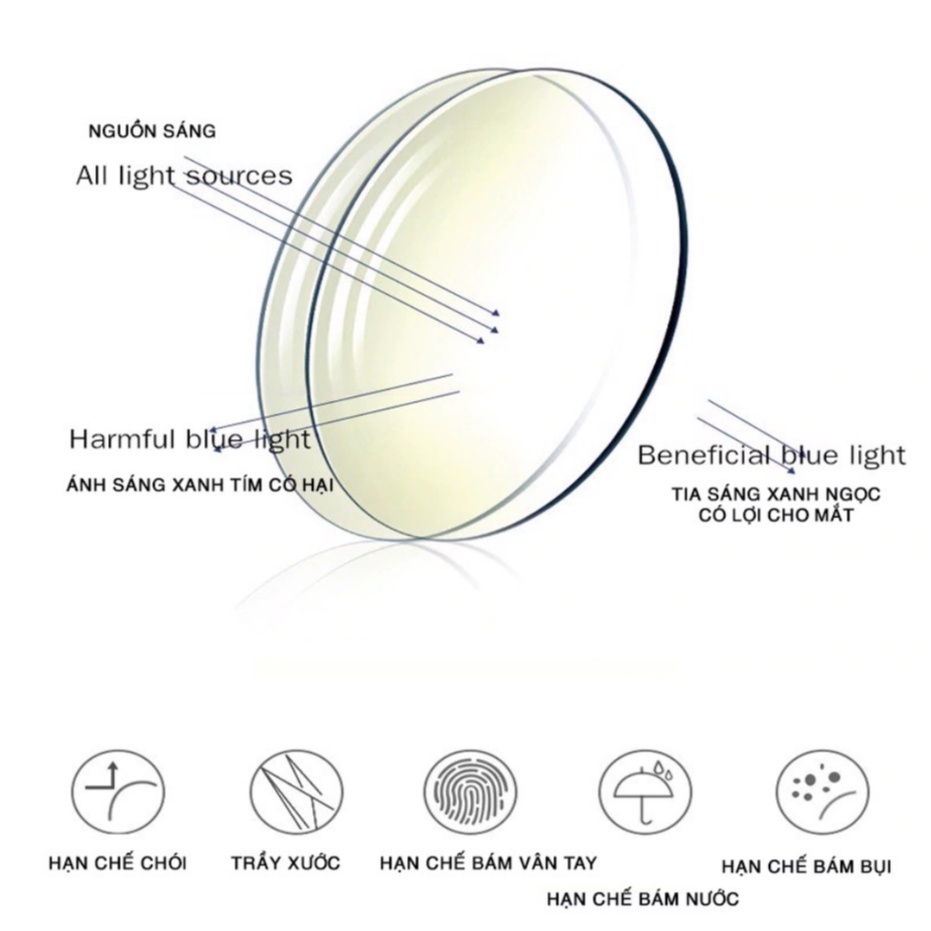 NGUỒN SÁNG
All light sources

Harmful blue light
ÁNH SÁNG XANH TÍM CÓ HẠI

Beneficial blue light
TIA SÁNG XANH NGỌC CÓ LỢI CHO MẮT

HẠN CHẾ CHÓI
TRẦY XƯỚC
HẠN CHẾ BÁM VÂN TAY
HẠN CHẾ BÁM NƯỚC
HẠN CHẾ BÁM BỤI